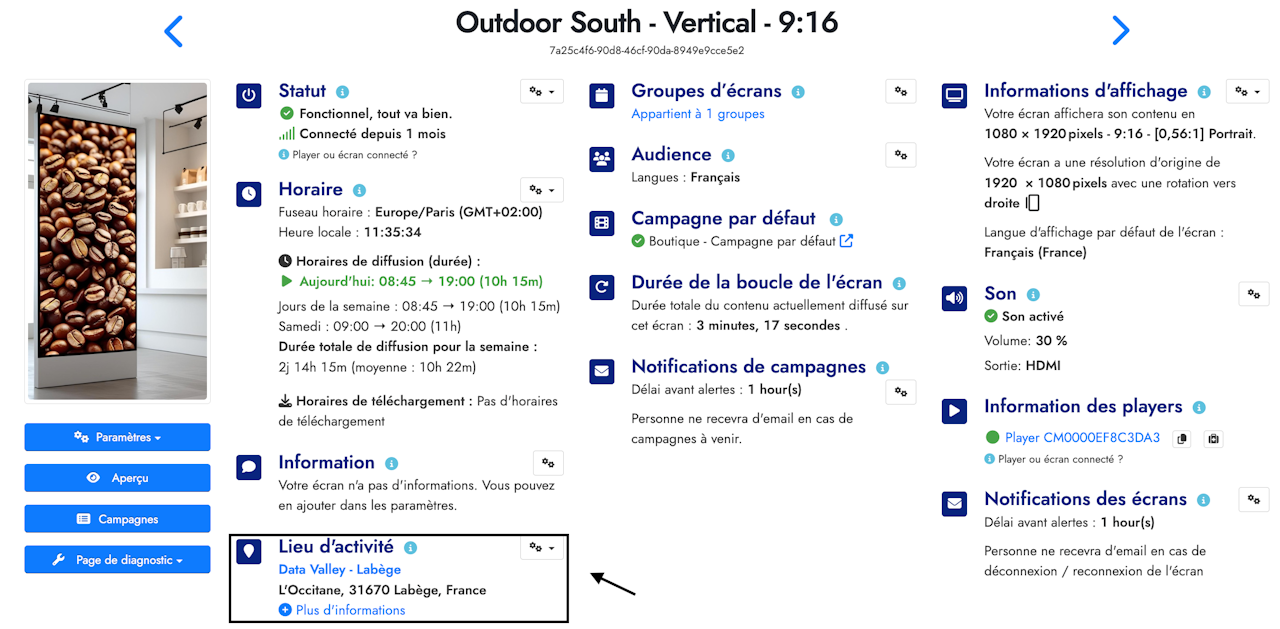 Outdoor South - Vertical - 9:16
7a25c4f6-90d8-46cf-90da-8949e9cce5e2

Paramètres
Aperçu
Campagnes
Page de diagnostic

Statut
Fonctionnel, tout va bien.
Connecté depuis 1 mois
Player ou écran connecté ?

Horaire
Fuseau horaire : Europe/Paris (GMT+02:00)
Heure locale : 11:35:34

Horaires de diffusion (durée) :
Aujourd'hui: 08:45 → 19:00 (10h 15m)
Jours de la semaine : 08:45 → 19:00 (10h 15m)
Samedi : 09:00 → 20:00 (11h)
Durée totale de diffusion pour la semaine :
2j 14h 15m (moyenne : 10h 22m)

Horaires de téléchargement : Pas d'horaires de téléchargement

Information
Votre écran n'a pas d'informations. Vous pouvez en ajouter dans les paramètres.

Lieu d'activité
Data Valley - Labège
L'Occitane, 31670 Labège, France
Plus d'informations

Groupes d'écrans
Appartient à 1 groupes

Audience
Langues : Français

Campagne par défaut
Boutique - Campagne par défaut

Durée de la boucle de l'écran
Durée totale du contenu actuellement diffusé sur cet écran : 3 minutes, 17 secondes .

Notifications de campagnes
Délai avant alertes : 1 hour(s)

Personne ne recevra d'email en cas de campagnes à venir.

Informations d'affichage
Votre écran affichera son contenu en 1080 × 1920 pixels - 9:16 - [0,56:1] Portrait.

Votre écran a une résolution d'origine de 1920 × 1080 pixels avec une rotation vers droite

Langue d'affichage par défaut de l'écran : Français (France)

Son
Son activé
Volume: 30 %
Sortie: HDMI

Information des players
Player CM0000EF8C3DA3
Player ou écran connecté ?

Notifications des écrans
Délai avant alertes : 1 hour(s)

Personne ne recevra d'email en cas de déconnexion / reconnexion de l'écran